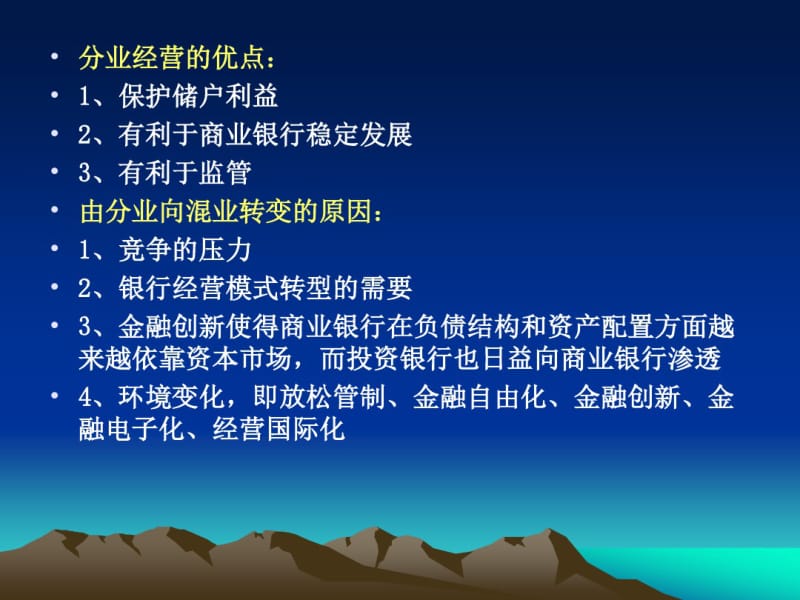 • 分业经营的优点：
• 1、保护储户利益
• 2、有利于商业银行稳定发展
• 3、有利于监管
• 由分业向混业转变的原因：
• 1、竞争的压力
• 2、银行经营模式转型的需要
• 3、金融创新使得商业银行在负债结构和资产配置方面越来越依靠资本市场，而投资银行也日益向商业银行渗透
• 4、环境变化，即放松管制、金融自由化、金融创新、金融电子化、经营国际化